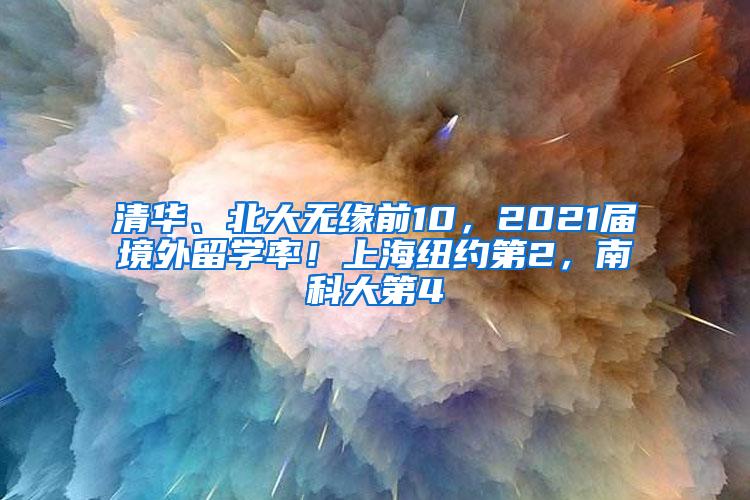 清华、北大无缘前10，2021届境外留学率！上海纽约第2，南科大第4